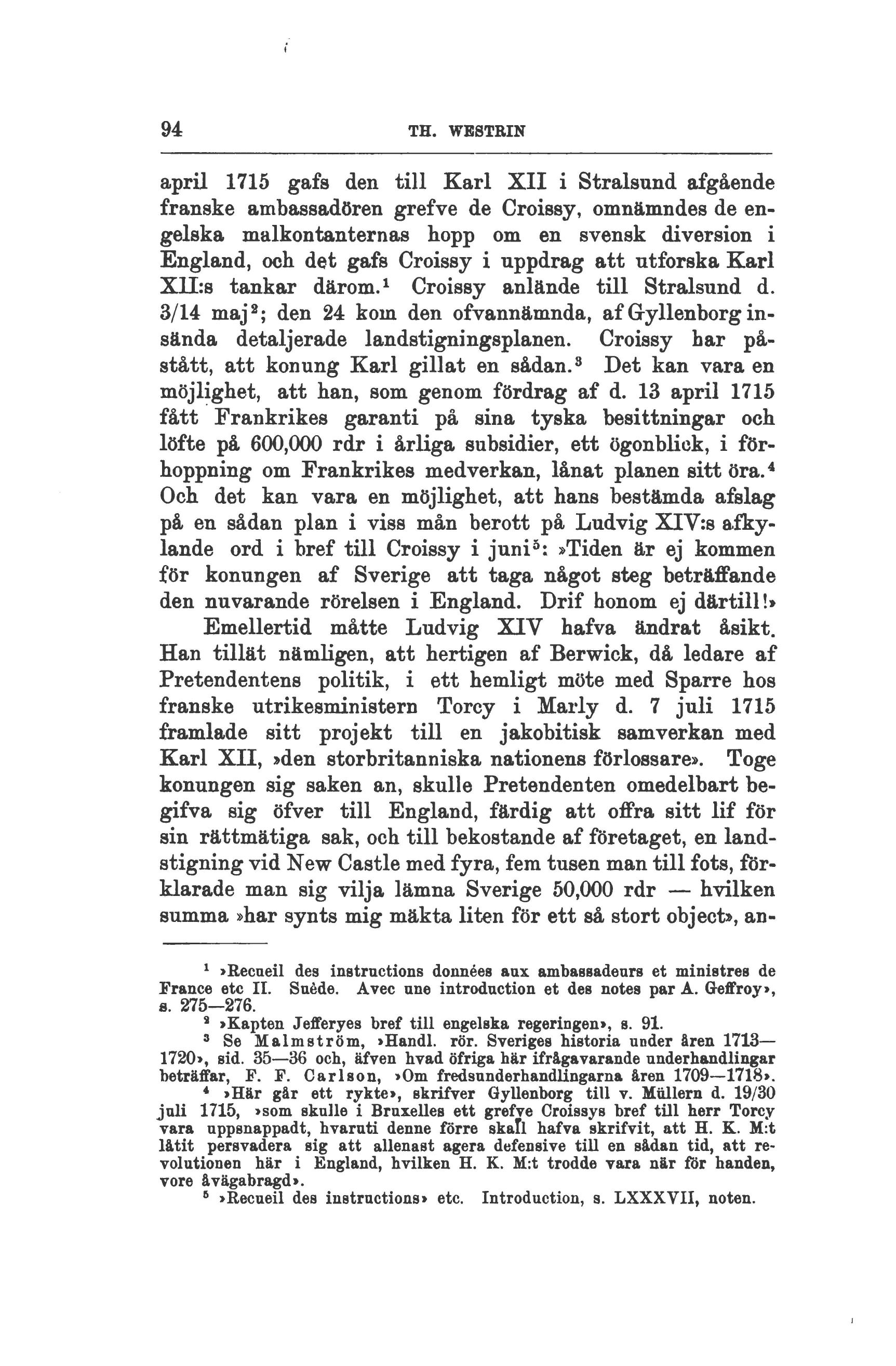 94 TH. WESTRIN

april 1715 gafs den till Karl XII i Stralsund afgående franske ambassadören grefve de Croissy, omnämndes de engelska malkontanternas hopp om en svensk diversion i England, och det gafs Croissy i uppdrag att utforska Karl XII:s tankar därom.$^1$ Croissy anlände till Stralsund d. 3/14 maj$^2$; den 24 kom den ofvannämnda, af Gyllenborg insända detaljerade landstigningsplanen. Croissy har påstått, att konung Karl gillat en sådan.$^3$ Det kan vara en möjlighet, att han, som genom fördrag af d. 13 april 1715 fått Frankrikes garanti på sina tyska besittningar och löfte på 600,000 rdr i årliga subsidier, ett ögonblick, i förhoppning om Frankrikes medverkan, lånat planen sitt öra.$^4$ Och det kan vara en möjlighet, att hans bestämda afslag på en sådan plan i viss mån berott på Ludvig XIV:s afkylande ord i bref till Croissy i juni$^5$: »Tiden är ej kommen för konungen af Sverige att taga något steg beträffande den nuvarande rörelsen i England. Drif honom ej därtill!»

Emellertid måtte Ludvig XIV hafva ändrat åsikt. Han tillät nämligen, att hertigen af Berwick, då ledare af Pretendentens politik, i ett hemligt möte med Sparre hos franske utrikesministern Torcy i Marly d. 7 juli 1715 framlade sitt projekt till en jakobitisk samverkan med Karl XII, »den storbritanniska nationens förlossare». Toge konungen sig saken an, skulle Pretendenten omedelbart begifva sig öfver till England, färdig att offra sitt lif för sin rättmätiga sak, och till bekostande af företaget, en landstigning vid New Castle med fyra, fem tusen man till fots, förklarade man sig vilja lämna Sverige 50,000 rdr — hvilken summa »har synts mig mäkta liten för ett så stort object», an-

$^1$ »Recueil des instructions données aux ambassadeurs et ministres de France etc II. Suède. Avec une introduction et des notes par A. Geffroy», s. 275—276.

$^2$ »Kapten Jefferyes bref till engelska regeringen», s. 91.

$^3$ Se Malmström, »Handl. rör. Sveriges historia under åren 1713—1720», sid. 35—36 och, äfven hvad öfriga här ifrågavarande underhandlingar beträffar, F. F. Carlson, »Om fredsunderhandlingarna åren 1709—1718».

$^4$ »Här går ett rykte», skrifver Gyllenborg till v. Müllern d. 19/30 juli 1715, »som skulle i Bruxelles ett grefve Croissys bref till herr Torcy vara uppsnappadt, hvaruti denne förre skall hafva skrifvit, att H. K. M:t låtit persvadera sig att allenast agera defensive till en sådan tid, att revolutionen här i England, hvilken H. K. M:t trodde vara när för handen, vore åvägabragd».

$^5$ »Recueil des instructions» etc. Introduction, s. LXXXVII, noten.